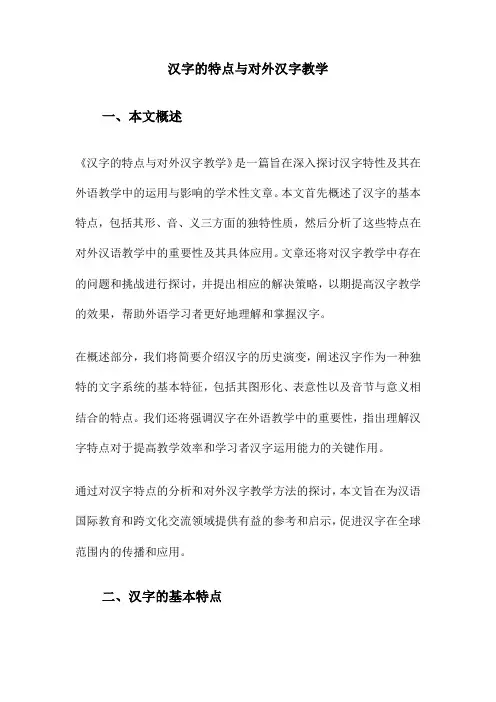 汉字的特点与对外汉字教学

一、本文概述

《汉字的特点与对外汉字教学》是一篇旨在深入探讨汉字特性及其在外语教学中的运用与影响的学术性文章。本文首先概述了汉字的基本特点，包括其形、音、义三方面的独特性质，然后分析了这些特点在对外汉语教学中的重要性及其具体应用。文章还将对汉字教学中存在的问题和挑战进行探讨，并提出相应的解决策略，以期提高汉字教学的效果，帮助外语学习者更好地理解和掌握汉字。

在概述部分，我们将简要介绍汉字的历史演变，阐述汉字作为一种独特的文字系统的基本特征，包括其图形化、表意性以及音节与意义相结合的特点。我们还将强调汉字在外语教学中的重要性，指出理解汉字特点对于提高教学效率和学习者汉字运用能力的关键作用。

通过对汉字特点的分析和对外汉字教学方法的探讨，本文旨在为汉语国际教育和跨文化交流领域提供有益的参考和启示，促进汉字在全球范围内的传播和应用。

二、汉字的基本特点